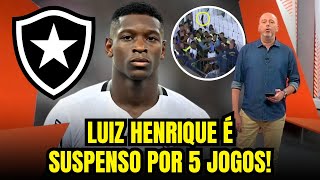 LUIZ HENRIQUE É SUSPENSO POR 5 JOGOS!